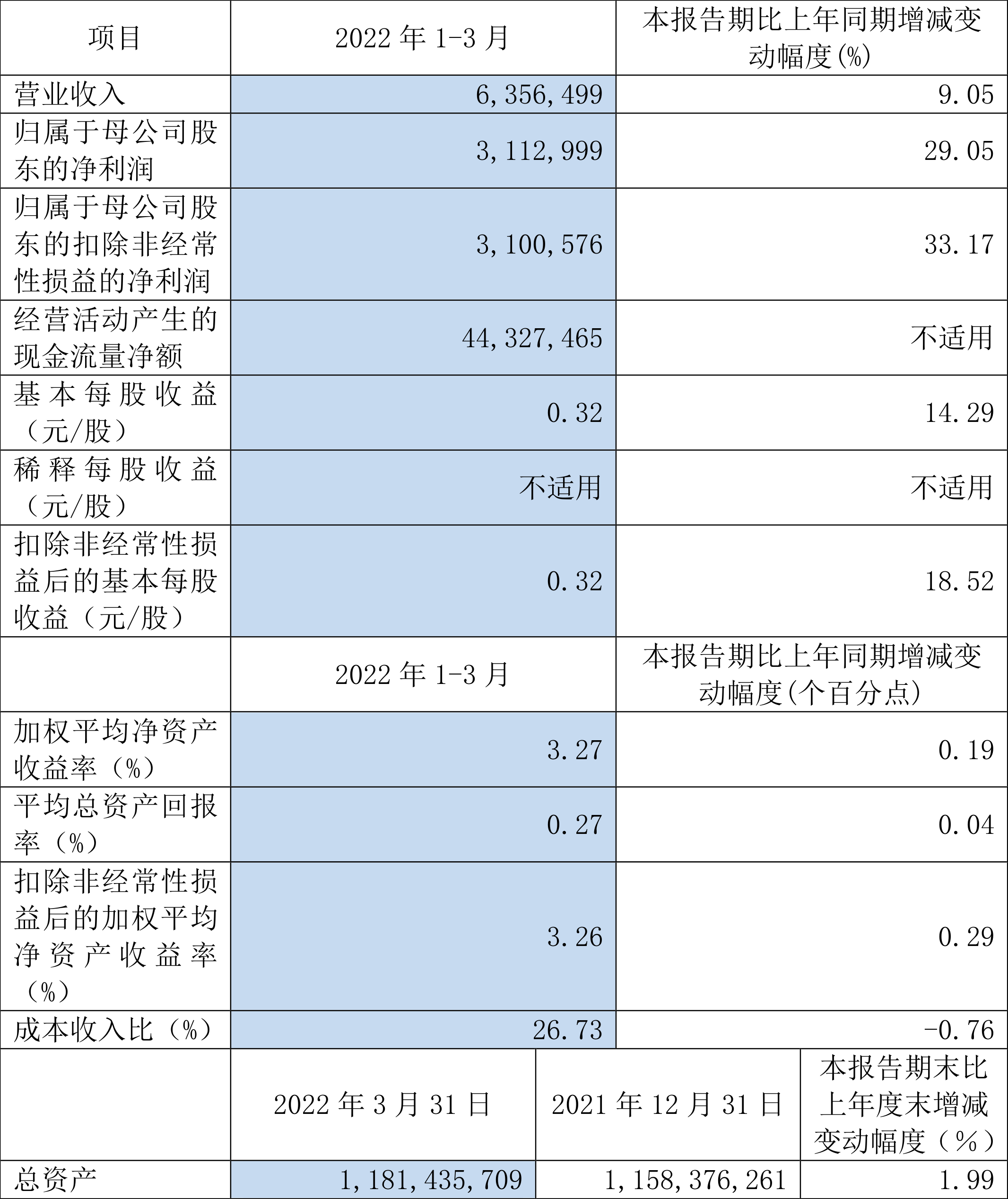 | 项目 | 2022 年 1-3 月 | 本报告期比上年同期增减变动幅度(%) |
|---|---|---|
| 营业收入 | 6,356,499 | 9.05 |
| 归属于母公司股东的净利润 | 3,112,999 | 29.05 |
| 归属于母公司股东的扣除非经常性损益的净利润 | 3,100,576 | 33.17 |
| 经营活动产生的现金流量净额 | 44,327,465 | 不适用 |
| 基本每股收益（元/股） | 0.32 | 14.29 |
| 稀释每股收益（元/股） | 不适用 | 不适用 |
| 扣除非经常性损益后的基本每股收益（元/股） | 0.32 | 18.52 |
|  | 2022 年 1-3 月 | 本报告期比上年同期增减变动幅度(个百分点) |
| 加权平均净资产收益率（%） | 3.27 | 0.19 |
| 平均总资产回报率（%） | 0.27 | 0.04 |
| 扣除非经常性损益后的加权平均净资产收益率（%） | 3.26 | 0.29 |
| 成本收入比（%） | 26.73 | -0.76 |

|  | 2022 年 3 月 31 日 | 2021 年 12 月 31 日 | 本报告期末比上年度末增减变动幅度（%） |
|---|---|---|---|
| 总资产 | 1,181,435,709 | 1,158,376,261 | 1.99 |